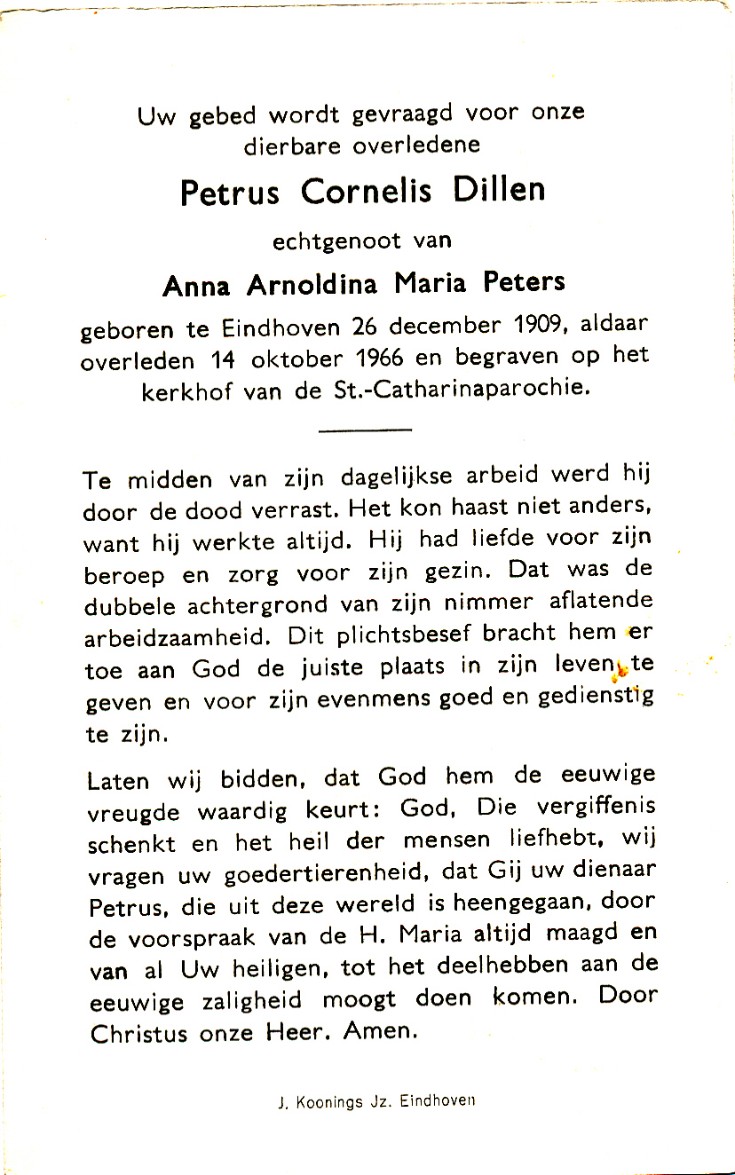 Uw gebed wordt gevraagd voor onze dierbare overledene

Petrus Cornelis Dillen

echtgenoot van

Anna Arnoldina Maria Peters

geboren te Eindhoven 26 december 1909, aldaar overleden 14 oktober 1966 en begraven op het kerkhof van de St.-Catharinaparochie.

Te midden van zijn dagelijkse arbeid werd hij door de dood verrast. Het kon haast niet anders, want hij werkte altijd. Hij had liefde voor zijn beroep en zorg voor zijn gezin. Dat was de dubbele achtergrond van zijn nimmer aflatende arbeidzaamheid. Dit plichtsbesef bracht hem er toe aan God de juiste plaats in zijn leven te geven en voor zijn evenmens goed en gedienstig te zijn.

Laten wij bidden, dat God hem de eeuwige vreugde waardig keurt: God, Die vergiffenis schenkt en het heil der mensen liefhebt, wij vragen uw goedertierenheid, dat Gij uw dienaar Petrus, die uit deze wereld is heengegaan, door de voorspraak van de H. Maria altijd maagd en van al Uw heiligen, tot het deelhebben aan de eeuwige zaligheid moogt doen komen. Door Christus onze Heer. Amen.

J. Koonings Jz. Eindhoven